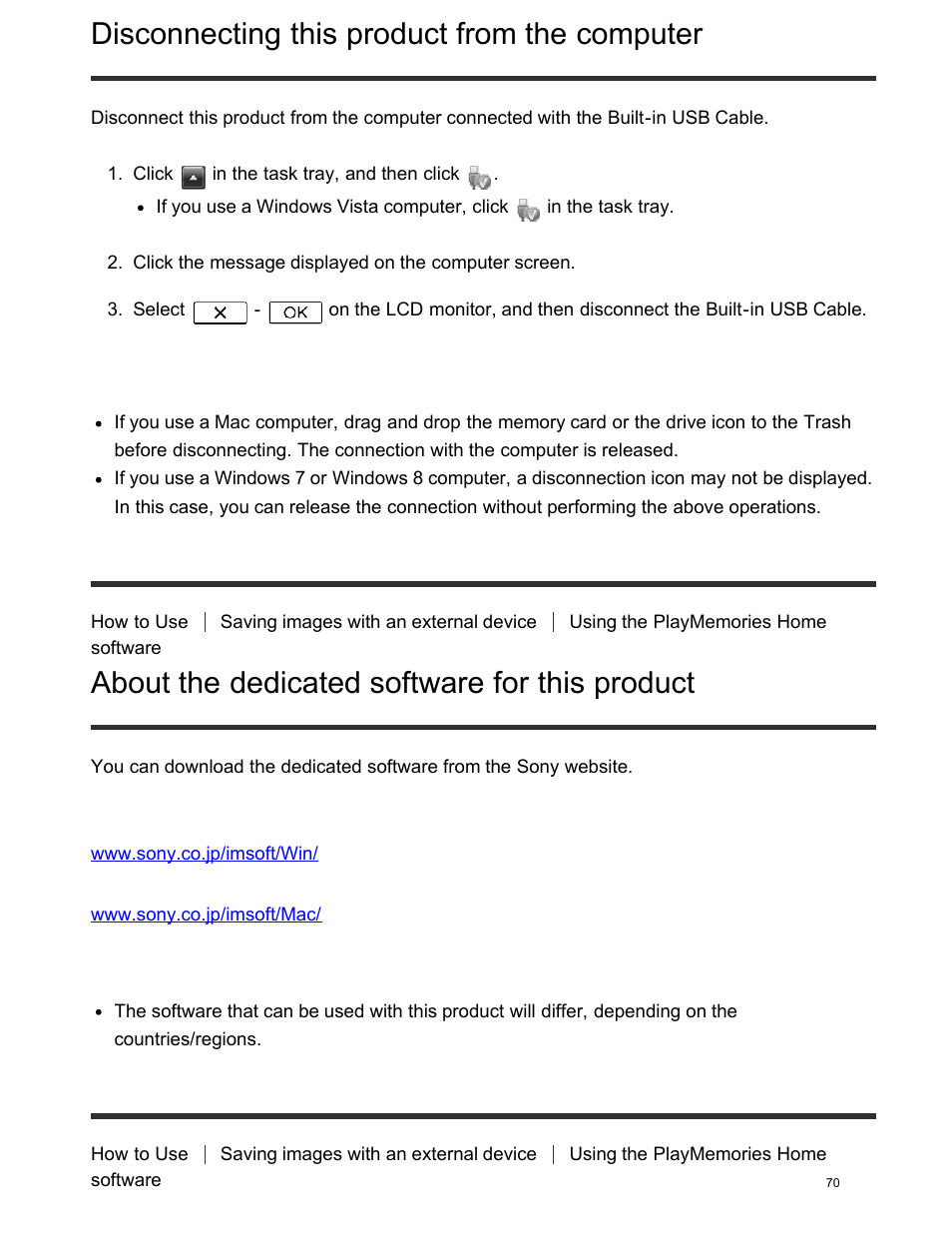 Disconnecting this product from the computer

Disconnect this product from the computer connected with the Built-in USB Cable.

1. Click  in the task tray, and then click .
 • If you use a Windows Vista computer, click  in the task tray.

2. Click the message displayed on the computer screen.

3. Select ✕ - OK on the LCD monitor, and then disconnect the Built-in USB Cable.

• If you use a Mac computer, drag and drop the memory card or the drive icon to the Trash before disconnecting. The connection with the computer is released.
• If you use a Windows 7 or Windows 8 computer, a disconnection icon may not be displayed. In this case, you can release the connection without performing the above operations.

How to Use | Saving images with an external device | Using the PlayMemories Home software

About the dedicated software for this product

You can download the dedicated software from the Sony website.

www.sony.co.jp/imsoft/Win/

www.sony.co.jp/imsoft/Mac/

• The software that can be used with this product will differ, depending on the countries/regions.

How to Use | Saving images with an external device | Using the PlayMemories Home software

70